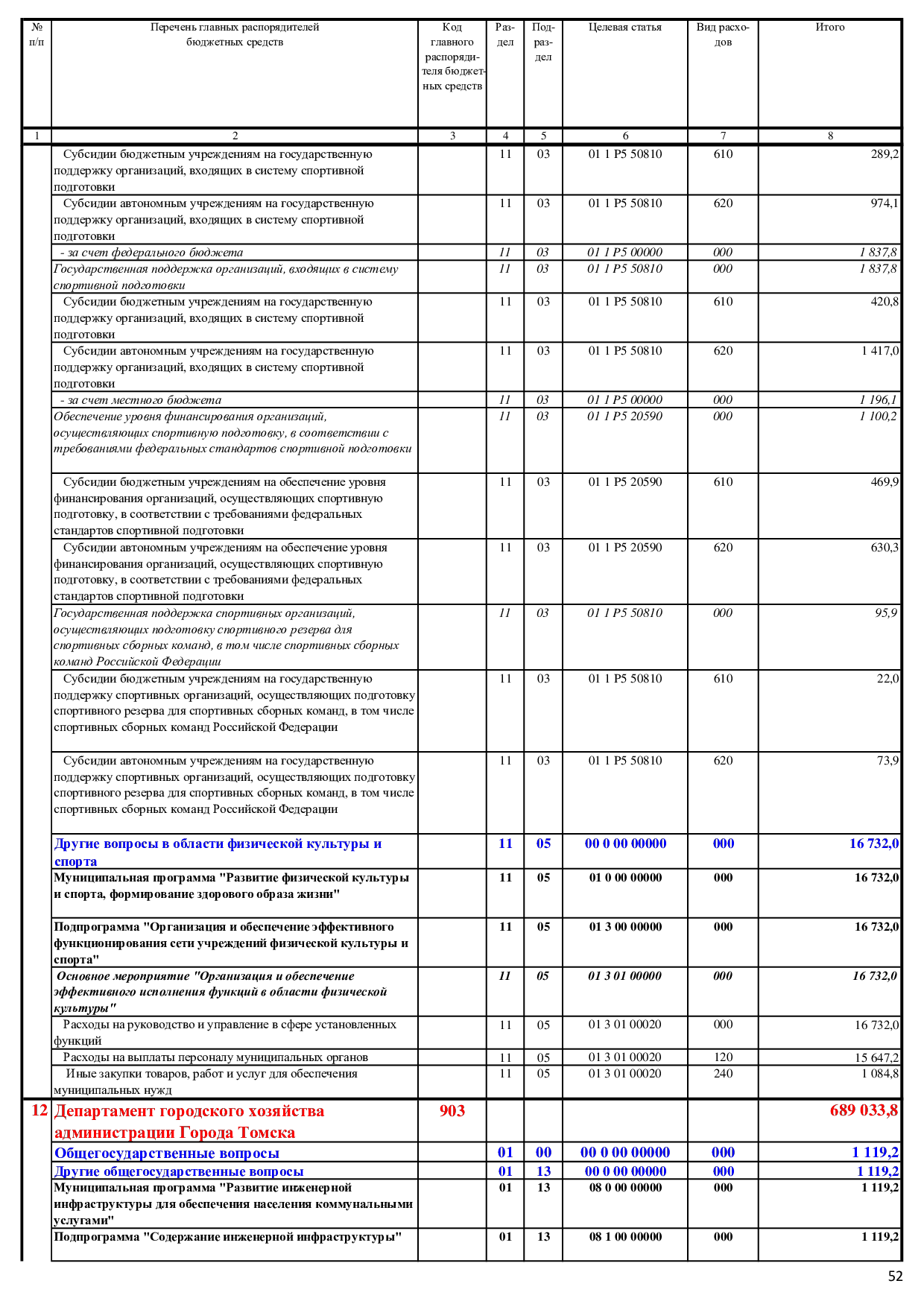 | № п/п | Перечень главных распорядителей бюджетных средств | Код главного распорядителя бюджетных средств | Раздел | Подраздел | Целевая статья | Вид расходов | Итого |
|---|---|---|---|---|---|---|---|
| 1 | 2 | 3 | 4 | 5 | 6 | 7 | 8 |
|  | Субсидии бюджетным учреждениям на государственную поддержку организаций, входящих в систему спортивной подготовки |  | 11 | 03 | 01 1 P5 50810 | 610 | 289,2 |
|  | Субсидии автономным учреждениям на государственную поддержку организаций, входящих в систему спортивной подготовки |  | 11 | 03 | 01 1 P5 50810 | 620 | 974,1 |
|  | - за счет федерального бюджета |  | 11 | 03 | 01 1 P5 00000 | 000 | 1 837,8 |
|  | Государственная поддержка организаций, входящих в систему спортивной подготовки |  | 11 | 03 | 01 1 P5 50810 | 000 | 1 837,8 |
|  | Субсидии бюджетным учреждениям на государственную поддержку организаций, входящих в систему спортивной подготовки |  | 11 | 03 | 01 1 P5 50810 | 610 | 420,8 |
|  | Субсидии автономным учреждениям на государственную поддержку организаций, входящих в систему спортивной подготовки |  | 11 | 03 | 01 1 P5 50810 | 620 | 1 417,0 |
|  | - за счет местного бюджета |  | 11 | 03 | 01 1 P5 00000 | 000 | 1 196,1 |
|  | Обеспечение уровня финансирования организаций, осуществляющих спортивную подготовку, в соответствии с требованиями федеральных стандартов спортивной подготовки |  | 11 | 03 | 01 1 P5 20590 | 000 | 1 100,2 |
|  | Субсидии бюджетным учреждениям на обеспечение уровня финансирования организаций, осуществляющих спортивную подготовку, в соответствии с требованиями федеральных стандартов спортивной подготовки |  | 11 | 03 | 01 1 P5 20590 | 610 | 469,9 |
|  | Субсидии автономным учреждениям на обеспечение уровня финансирования организаций, осуществляющих спортивную подготовку, в соответствии с требованиями федеральных стандартов спортивной подготовки |  | 11 | 03 | 01 1 P5 20590 | 620 | 630,3 |
|  | Государственная поддержка спортивных организаций, осуществляющих подготовку спортивного резерва для спортивных сборных команд, в том числе спортивных сборных команд Российской Федерации |  | 11 | 03 | 01 1 P5 50810 | 000 | 95,9 |
|  | Субсидии бюджетным учреждениям на государственную поддержку спортивных организаций, осуществляющих подготовку спортивного резерва для спортивных сборных команд, в том числе спортивных сборных команд Российской Федерации |  | 11 | 03 | 01 1 P5 50810 | 610 | 22,0 |
|  | Субсидии автономным учреждениям на государственную поддержку спортивных организаций, осуществляющих подготовку спортивного резерва для спортивных сборных команд, в том числе спортивных сборных команд Российской Федерации |  | 11 | 03 | 01 1 P5 50810 | 620 | 73,9 |
|  | Другие вопросы в области физической культуры и спорта |  | 11 | 05 | 00 0 00 00000 | 000 | 16 732,0 |
|  | Муниципальная программа "Развитие физической культуры и спорта, формирование здорового образа жизни" |  | 11 | 05 | 01 0 00 00000 | 000 | 16 732,0 |
|  | Подпрограмма "Организация и обеспечение эффективного функционирования сети учреждений физической культуры и спорта" |  | 11 | 05 | 01 3 00 00000 | 000 | 16 732,0 |
|  | Основное мероприятие "Организация и обеспечение эффективного исполнения функций в области физической культуры" |  | 11 | 05 | 01 3 01 00000 | 000 | 16 732,0 |
|  | Расходы на руководство и управление в сфере установленных функций |  | 11 | 05 | 01 3 01 00020 | 000 | 16 732,0 |
|  | Расходы на выплаты персоналу муниципальных органов |  | 11 | 05 | 01 3 01 00020 | 120 | 15 647,2 |
|  | Иные закупки товаров, работ и услуг для обеспечения муниципальных нужд |  | 11 | 05 | 01 3 01 00020 | 240 | 1 084,8 |
| 12 | Департамент городского хозяйства администрации Города Томска | 903 |  |  |  |  | 689 033,8 |
|  | Общегосударственные вопросы |  | 01 | 00 | 00 0 00 00000 | 000 | 1 119,2 |
|  | Другие общегосударственные вопросы |  | 01 | 13 | 00 0 00 00000 | 000 | 1 119,2 |
|  | Муниципальная программа "Развитие инженерной инфраструктуры для обеспечения населения коммунальными услугами" |  | 01 | 13 | 08 0 00 00000 | 000 | 1 119,2 |
|  | Подпрограмма "Содержание инженерной инфраструктуры" |  | 01 | 13 | 08 1 00 00000 | 000 | 1 119,2 |

52